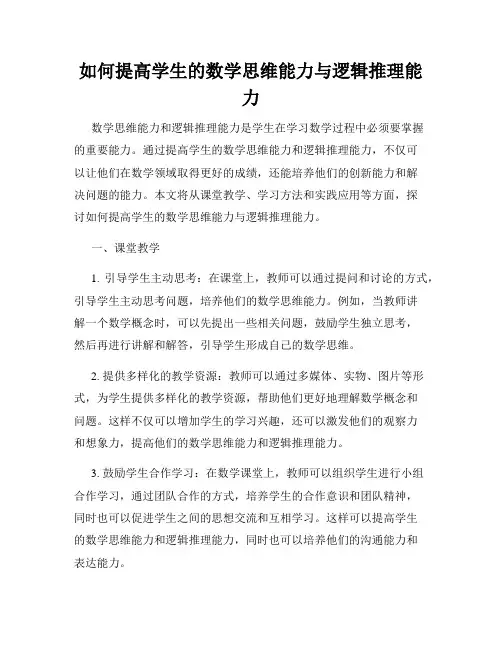 如何提高学生的数学思维能力与逻辑推理能力

数学思维能力和逻辑推理能力是学生在学习数学过程中必须要掌握的重要能力。通过提高学生的数学思维能力和逻辑推理能力，不仅可以让他们在数学领域取得更好的成绩，还能培养他们的创新能力和解决问题的能力。本文将从课堂教学、学习方法和实践应用等方面，探讨如何提高学生的数学思维能力与逻辑推理能力。

一、课堂教学

1. 引导学生主动思考：在课堂上，教师可以通过提问和讨论的方式，引导学生主动思考问题，培养他们的数学思维能力。例如，当教师讲解一个数学概念时，可以先提出一些相关问题，鼓励学生独立思考，然后再进行讲解和解答，引导学生形成自己的数学思维。

2. 提供多样化的教学资源：教师可以通过多媒体、实物、图片等形式，为学生提供多样化的教学资源，帮助他们更好地理解数学概念和问题。这样不仅可以增加学生的学习兴趣，还可以激发他们的观察力和想象力，提高他们的数学思维能力和逻辑推理能力。

3. 鼓励学生合作学习：在数学课堂上，教师可以组织学生进行小组合作学习，通过团队合作的方式，培养学生的合作意识和团队精神，同时也可以促进学生之间的思想交流和互相学习。这样可以提高学生的数学思维能力和逻辑推理能力，同时也可以培养他们的沟通能力和表达能力。